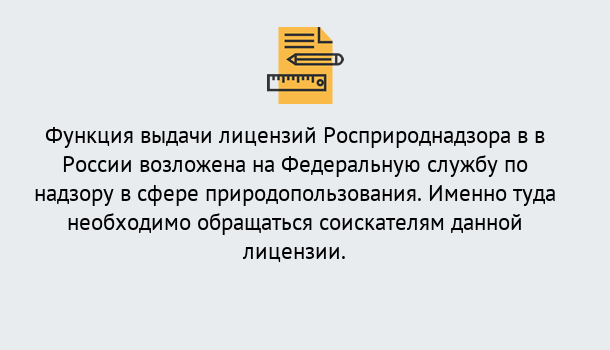 Функция выдачи лицензий Росприроднадзора в в России возложена на Федеральную службу по надзору в сфере природопользования. Именно туда необходимо обращаться соискателям данной лицензии.